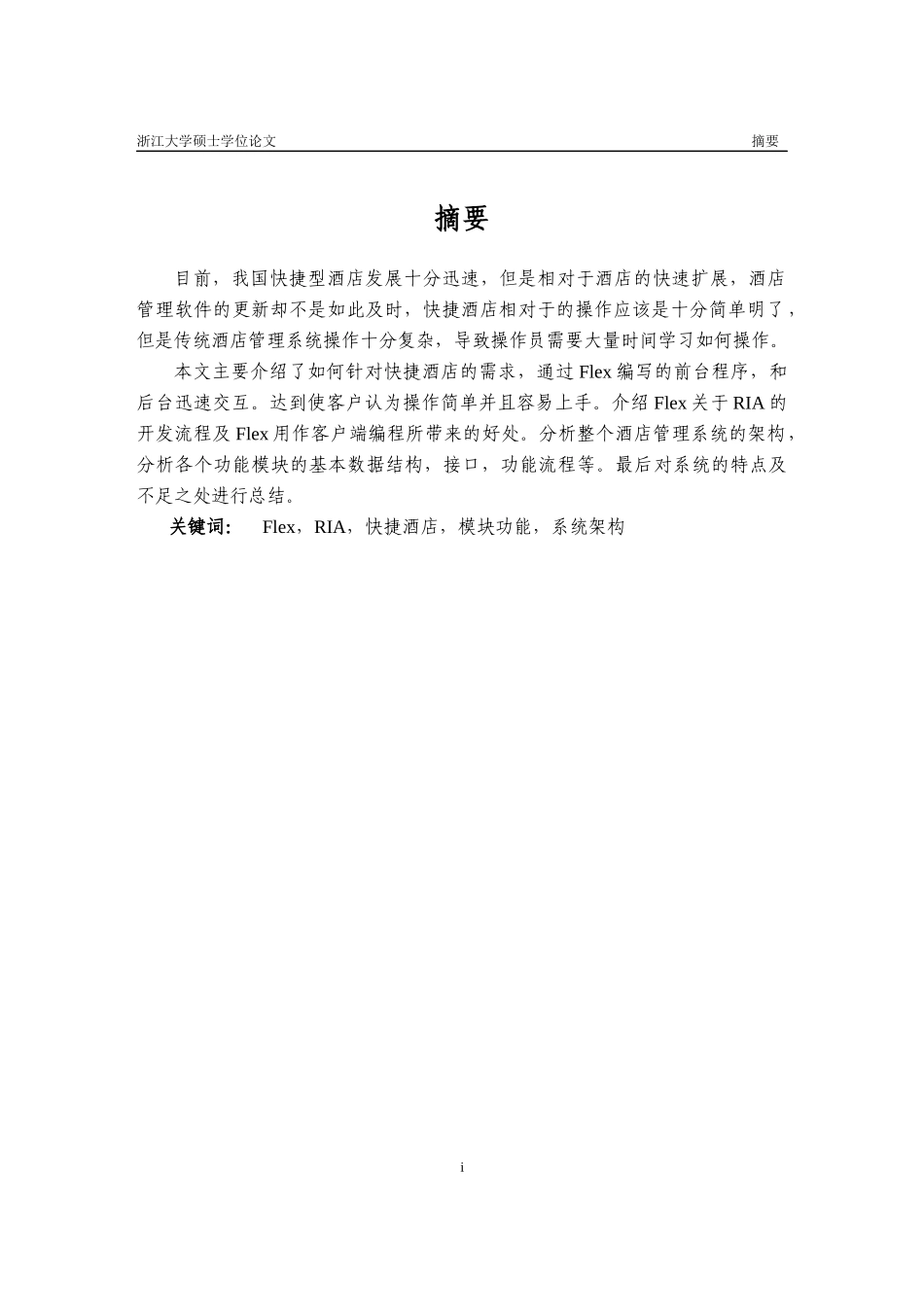 浙江大学硕士学位论文 摘要

摘要

目前，我国快捷型酒店发展十分迅速，但是相对于酒店的快速扩展，酒店管理软件的更新却不是如此及时，快捷酒店相对于的操作应该是十分简单明了，但是传统酒店管理系统操作十分复杂，导致操作员需要大量时间学习如何操作。

本文主要介绍了如何针对快捷酒店的需求，通过 Flex 编写的前台程序，和后台迅速交互。达到使客户认为操作简单并且容易上手。介绍 Flex 关于 RIA 的开发流程及 Flex 用作客户端编程所带来的好处。分析整个酒店管理系统的架构，分析各个功能模块的基本数据结构，接口，功能流程等。最后对系统的特点及不足之处进行总结。

关键词： Flex，RIA，快捷酒店，模块功能，系统架构

i